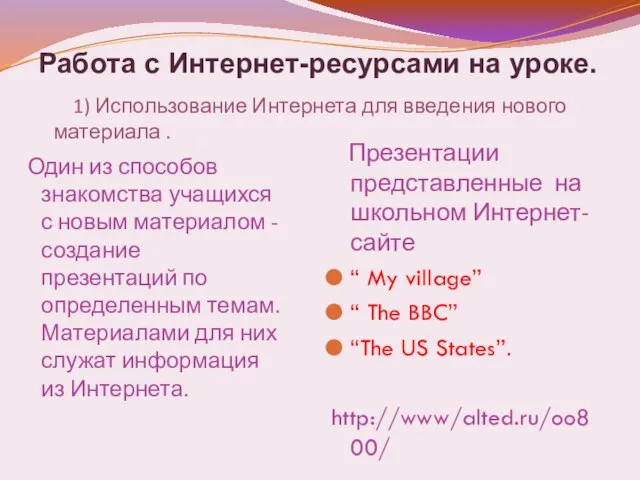 Работа с Интернет-ресурсами на уроке.

1) Использование Интернета для введения нового материала .

Один из способов знакомства учащихся с новым материалом - создание презентаций по определенным темам. Материалами для них служат информация из Интернета.

Презентации представленные на школьном Интернет-сайте

“ My village”

“ The BBC”

“The US States”.

http://www/alted.ru/oo800/